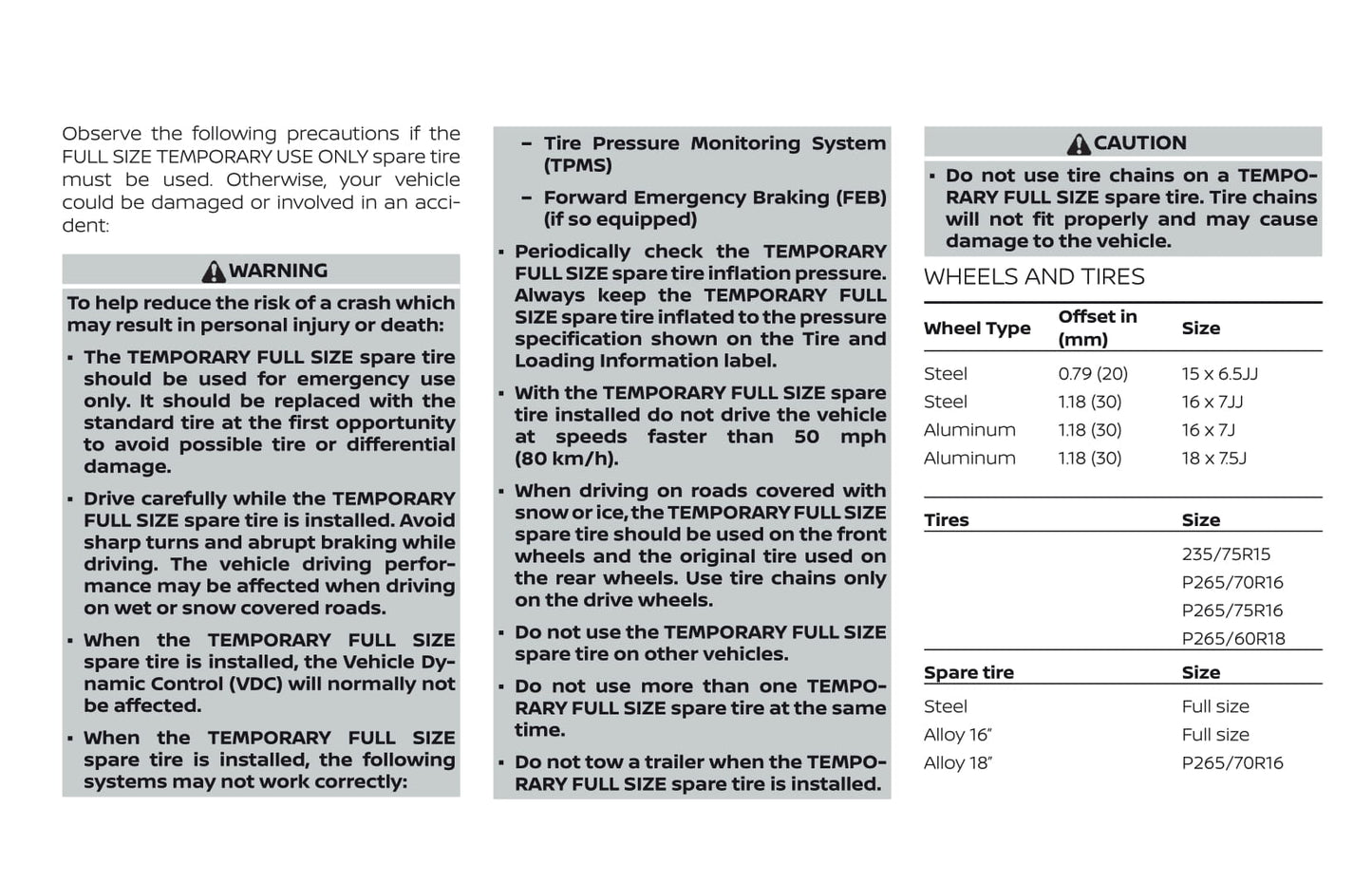 Observe the following precautions if the FULL SIZE TEMPORARY USE ONLY spare tire must be used. Otherwise, your vehicle could be damaged or involved in an accident:

WARNING

To help reduce the risk of a crash which may result in personal injury or death:

▪ The TEMPORARY FULL SIZE spare tire should be used for emergency use only. It should be replaced with the standard tire at the first opportunity to avoid possible tire or differential damage.

▪ Drive carefully while the TEMPORARY FULL SIZE spare tire is installed. Avoid sharp turns and abrupt braking while driving. The vehicle driving performance may be affected when driving on wet or snow covered roads.

▪ When the TEMPORARY FULL SIZE spare tire is installed, the Vehicle Dynamic Control (VDC) will normally not be affected.

▪ When the TEMPORARY FULL SIZE spare tire is installed, the following systems may not work correctly:

– Tire Pressure Monitoring System (TPMS)

– Forward Emergency Braking (FEB) (if so equipped)

▪ Periodically check the TEMPORARY FULL SIZE spare tire inflation pressure. Always keep the TEMPORARY FULL SIZE spare tire inflated to the pressure specification shown on the Tire and Loading Information label.

▪ With the TEMPORARY FULL SIZE spare tire installed do not drive the vehicle at speeds faster than 50 mph (80 km/h).

▪ When driving on roads covered with snow or ice, the TEMPORARY FULL SIZE spare tire should be used on the front wheels and the original tire used on the rear wheels. Use tire chains only on the drive wheels.

▪ Do not use the TEMPORARY FULL SIZE spare tire on other vehicles.

▪ Do not use more than one TEMPORARY FULL SIZE spare tire at the same time.

▪ Do not tow a trailer when the TEMPORARY FULL SIZE spare tire is installed.

CAUTION

▪ Do not use tire chains on a TEMPORARY FULL SIZE spare tire. Tire chains will not fit properly and may cause damage to the vehicle.

WHEELS AND TIRES

| Wheel Type | Offset in (mm) | Size |
|---|---|---|
| Steel | 0.79 (20) | 15 x 6.5JJ |
| Steel | 1.18 (30) | 16 x 7JJ |
| Aluminum | 1.18 (30) | 16 x 7J |
| Aluminum | 1.18 (30) | 18 x 7.5J |

| Tires | Size |
|---|---|
| | 235/75R15 |
| | P265/70R16 |
| | P265/75R16 |
| | P265/60R18 |

| Spare tire | Size |
|---|---|
| Steel | Full size |
| Alloy 16" | Full size |
| Alloy 18" | P265/70R16 |